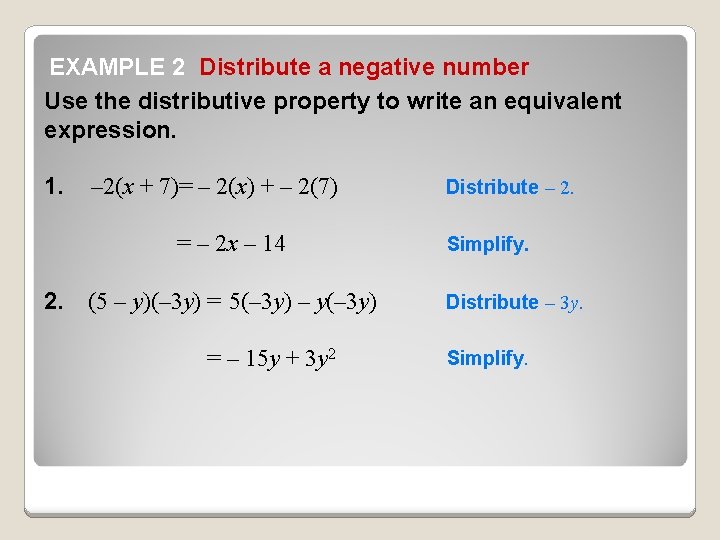 EXAMPLE 2 Distribute a negative number

Use the distributive property to write an equivalent expression.

1. $-2(x + 7) = -2(x) + -2(7)$ Distribute $-2$.

$= -2x - 14$ Simplify.

2. $(5 - y)(-3y) = 5(-3y) - y(-3y)$ Distribute $-3y$.

$= -15y + 3y^2$ Simplify.